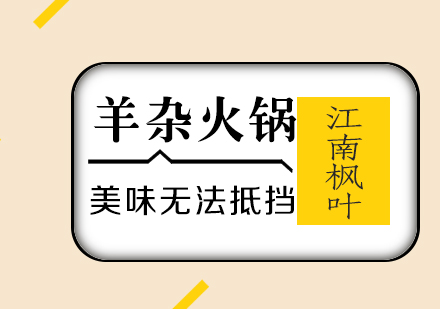 羊杂火锅

美味无法抵挡

江南枫叶